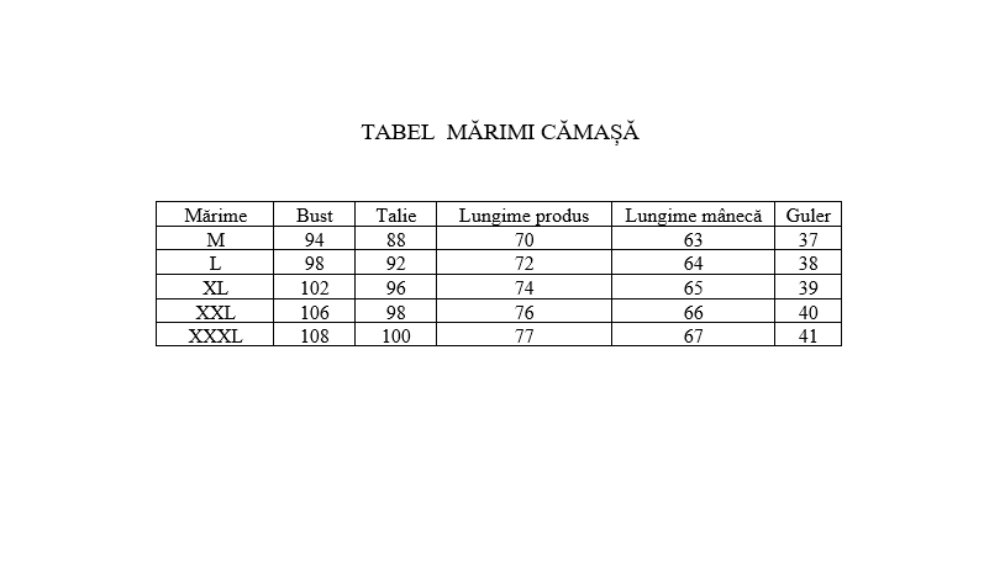 TABEL MĂRIMI CĂMAȘĂ

| Mărime | Bust | Talie | Lungime produs | Lungime mânecă | Guler |
|---|---|---|---|---|---|
| M | 94 | 88 | 70 | 63 | 37 |
| L | 98 | 92 | 72 | 64 | 38 |
| XL | 102 | 96 | 74 | 65 | 39 |
| XXL | 106 | 98 | 76 | 66 | 40 |
| XXXL | 108 | 100 | 77 | 67 | 41 |